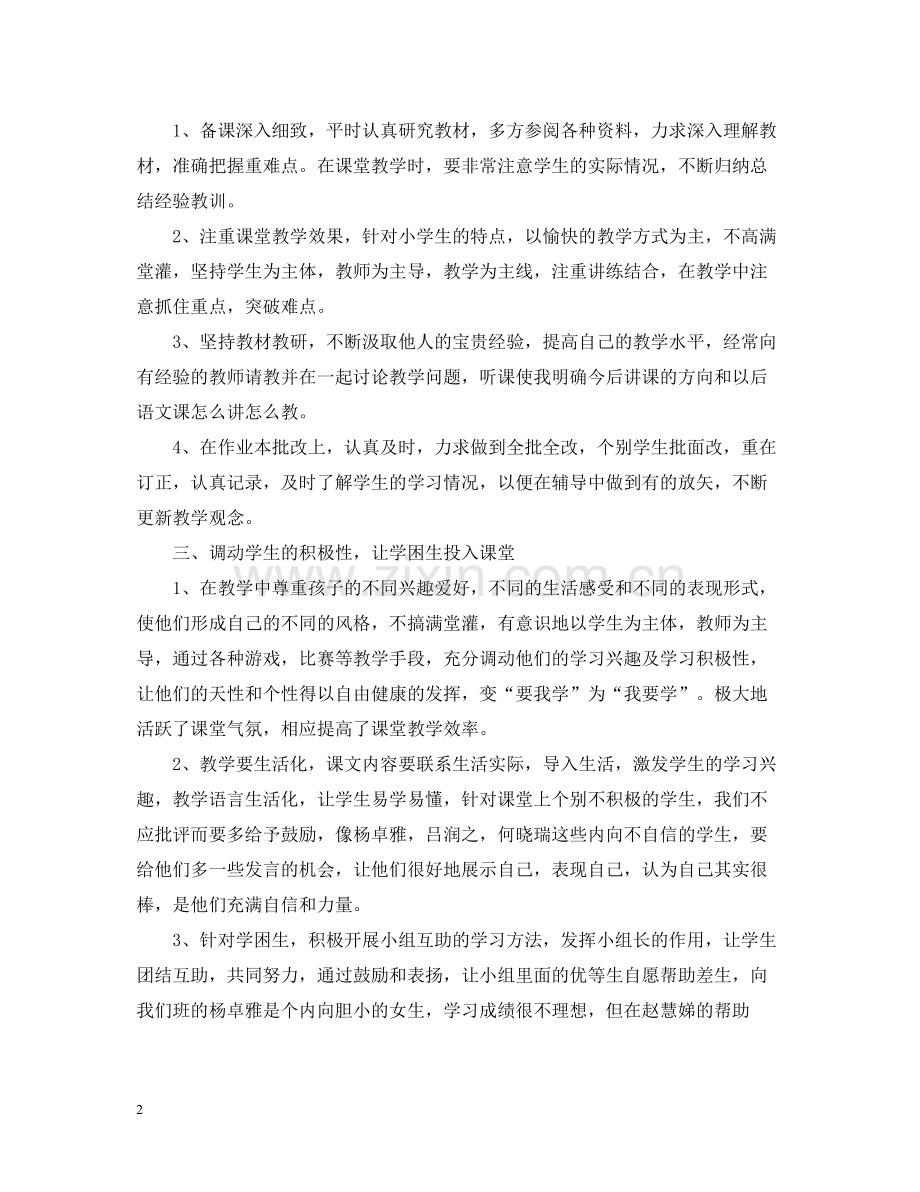 1、备课深入细致，平时认真研究教材，多方参阅各种资料，力求深入理解教材，准确把握重难点。在课堂教学时，要非常注意学生的实际情况，不断归纳总结经验教训。

2、注重课堂教学效果，针对小学生的特点，以愉快的教学方式为主，不高满堂灌，坚持学生为主体，教师为主导，教学为主线，注重讲练结合，在教学中注意抓住重点，突破难点。

3、坚持教材教研，不断汲取他人的宝贵经验，提高自己的教学水平，经常向有经验的教师请教并在一起讨论教学问题，听课使我明确今后讲课的方向和以后语文课怎么讲怎么教。

4、在作业本批改上，认真及时，力求做到全批全改，个别学生批面改，重在订正，认真记录，及时了解学生的学习情况，以便在辅导中做到有的放矢，不断更新教学观念。

三、调动学生的积极性，让学困生投入课堂

1、在教学中尊重孩子的不同兴趣爱好，不同的生活感受和不同的表现形式，使他们形成自己的不同的风格，不搞满堂灌，有意识地以学生为主体，教师为主导，通过各种游戏，比赛等教学手段，充分调动他们的学习兴趣及学习积极性，让他们的天性和个性得以自由健康的发挥，变“要我学”为“我要学”。极大地活跃了课堂气氛，相应提高了课堂教学效率。

2、教学要生活化，课文内容要联系生活实际，导入生活，激发学生的学习兴趣，教学语言生活化，让学生易学易懂，针对课堂上个别不积极的学生，我们不应批评而要多给予鼓励，像杨卓雅，吕润之，何晓瑞这些内向不自信的学生，要给他们多一些发言的机会，让他们很好地展示自己，表现自己，认为自己其实很棒，是他们充满自信和力量。

3、针对学困生，积极开展小组互助的学习方法，发挥小组长的作用，让学生团结互助，共同努力，通过鼓励和表扬，让小组里面的优等生自愿帮助差生，向我们班的杨卓雅是个内向胆小的女生，学习成绩很不理想，但在赵慧娣的帮助

2

www.zixin.com.cn